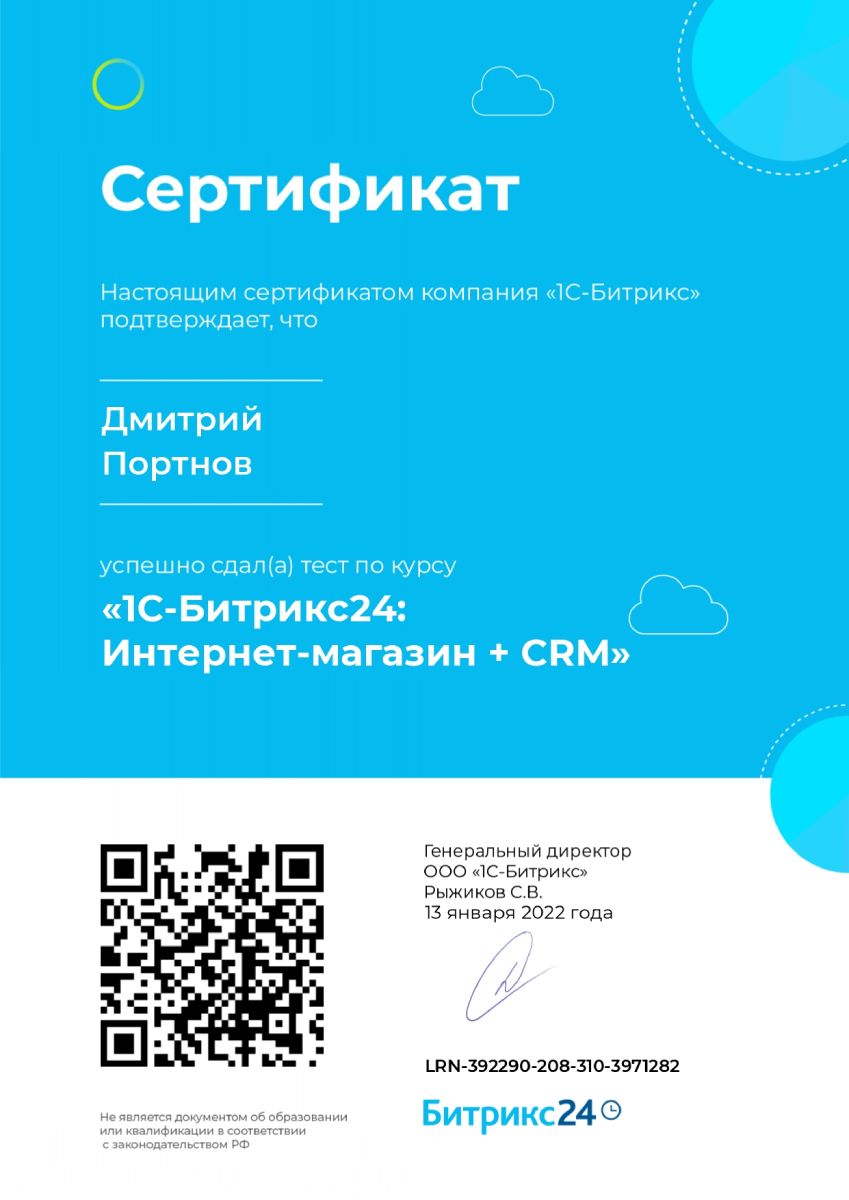 Сертификат

Настоящим сертификатом компания «1С-Битрикс» подтверждает, что

Дмитрий
Портнов

успешно сдал(а) тест по курсу

«1С-Битрикс24:
Интернет-магазин + CRM»

Генеральный директор
ООО «1С-Битрикс»
Рыжиков С.В.
13 января 2022 года

LRN-392290-208-310-3971282

Не является документом об образовании или квалификации в соответствии с законодательством РФ

Битрикс24